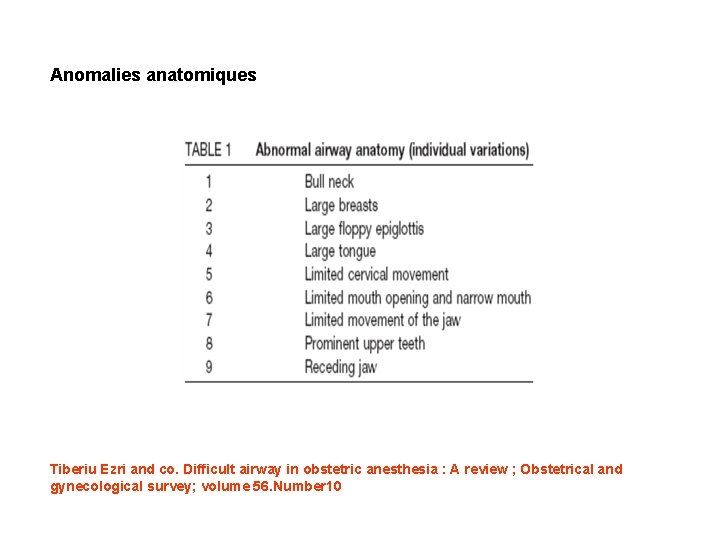 Anomalies anatomiques

| TABLE 1 | Abnormal airway anatomy (individual variations) |
|---|---|
| 1 | Bull neck |
| 2 | Large breasts |
| 3 | Large floppy epiglottis |
| 4 | Large tongue |
| 5 | Limited cervical movement |
| 6 | Limited mouth opening and narrow mouth |
| 7 | Limited movement of the jaw |
| 8 | Prominent upper teeth |
| 9 | Receding jaw |

Tiberiu Ezri and co. Difficult airway in obstetric anesthesia : A review ; Obstetrical and gynecological survey; volume 56.Number10